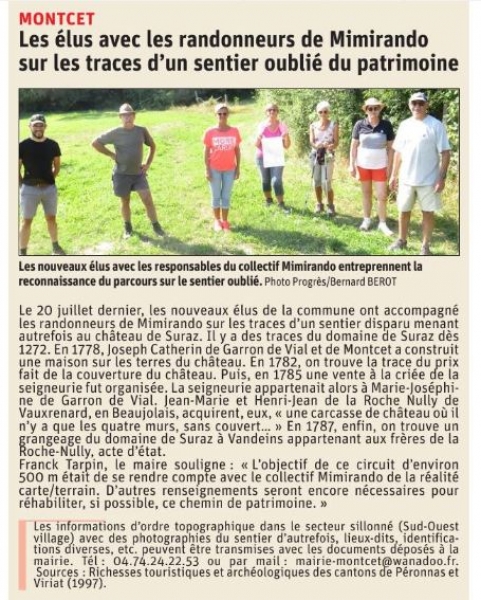 MONTCET

Les élus avec les randonneurs de Mimirando sur les traces d'un sentier oublié du patrimoine

Les nouveaux élus avec les responsables du collectif Mimirando entreprennent la reconnaissance du parcours sur le sentier oublié. Photo Progrès/Bernard BEROT

Le 20 juillet dernier, les nouveaux élus de la commune ont accompagné les randonneurs de Mimirando sur les traces d'un sentier disparu menant autrefois au château de Suraz. Il y a des traces du domaine de Suraz dès 1272. En 1778, Joseph Catherin de Garron de Vial et de Montcet a construit une maison sur les terres du château. En 1782, on trouve la trace du prix fait de la couverture du château. Puis, en 1785 une vente à la criée de la seigneurie fut organisée. La seigneurie appartenait alors à Marie-Joséphine de Garron de Vial. Jean-Marie et Henri-Jean de la Roche Nully de Vauxrenard, en Beaujolais, acquirent, eux, « une carcasse de château où il n'y a que les quatre murs, sans couvert... » En 1787, enfin, on trouve un grangeage du domaine de Suraz à Vandeins appartenant aux frères de la Roche-Nully, acte d'état.
Franck Tarpin, le maire souligne : « L'objectif de ce circuit d'environ 500 m était de se rendre compte avec le collectif Mimirando de la réalité carte/terrain. D'autres renseignements seront encore nécessaires pour réhabiliter, si possible, ce chemin de patrimoine. »

Les informations d'ordre topographique dans le secteur sillonné (Sud-Ouest village) avec des photographies du sentier d'autrefois, lieux-dits, identifications diverses, etc. peuvent être transmises avec les documents déposés à la mairie. Tél : 04.74.24.22.53 ou par mail : mairie-montcet@wanadoo.fr.
Sources : Richesses touristiques et archéologiques des cantons de Péronnas et Viriat (1997).